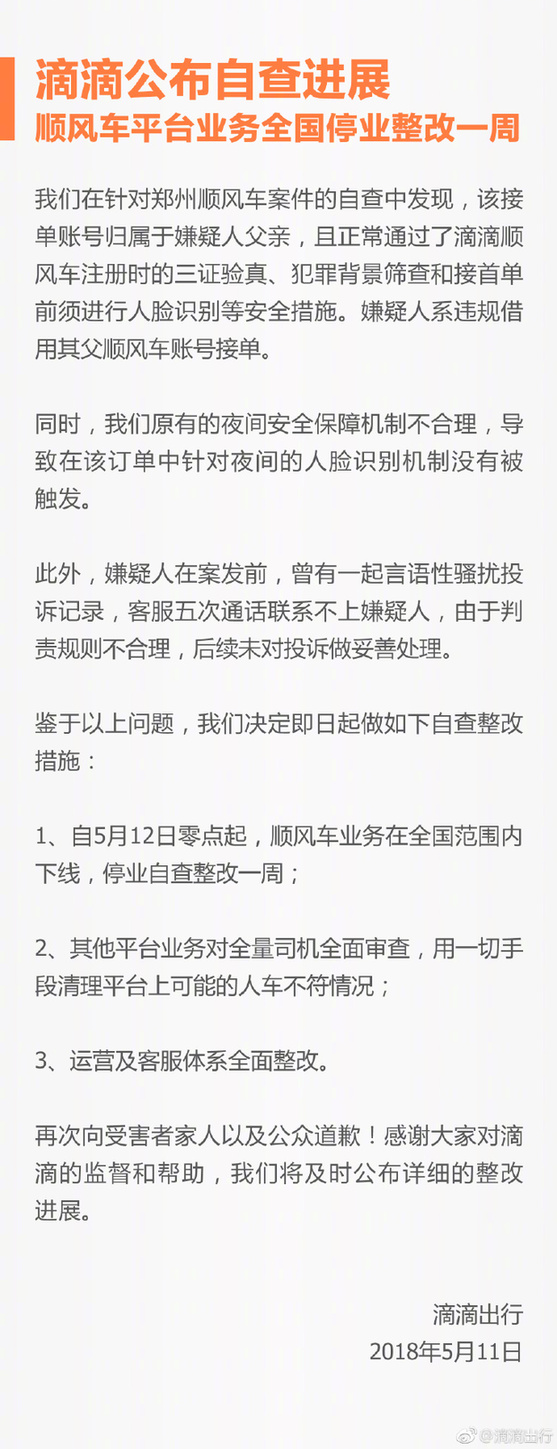 滴滴公布自查进展
顺风车平台业务全国停业整改一周

我们在针对郑州顺风车案件的自查中发现，该接单账号归属于嫌疑人父亲，且正常通过了滴滴顺风车注册时的三证验真、犯罪背景筛查和接首单前须进行人脸识别等安全措施。嫌疑人系违规借用其父顺风车账号接单。

同时，我们原有的夜间安全保障机制不合理，导致在该订单中针对夜间的人脸识别机制没有被触发。

此外，嫌疑人在案发前，曾有一起言语性骚扰投诉记录，客服五次通话联系不上嫌疑人，由于判责规则不合理，后续未对投诉做妥善处理。

鉴于以上问题，我们决定即日起做如下自查整改措施：

1、自5月12日零点起，顺风车业务在全国范围内下线，停业自查整改一周；

2、其他平台业务对全量司机全面审查，用一切手段清理平台上可能的人车不符情况；

3、运营及客服体系全面整改。

再次向受害者家人以及公众道歉！感谢大家对滴滴的监督和帮助，我们将及时公布详细的整改进展。

滴滴出行
2018年5月11日

@滴滴出行